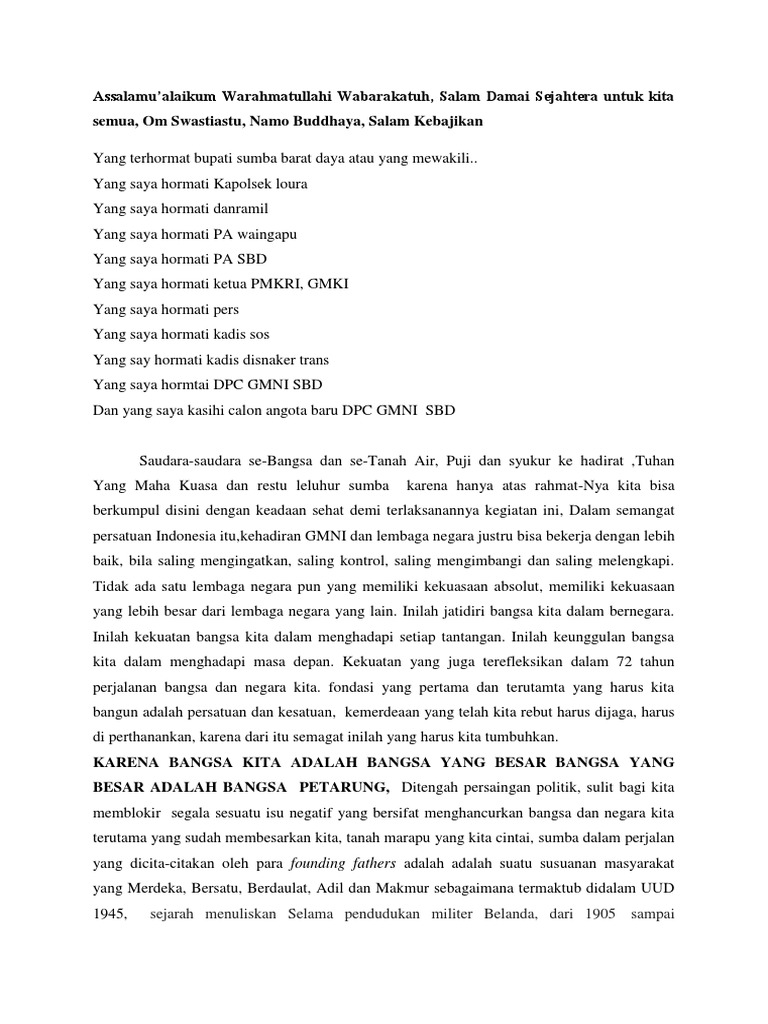 Assalamu'alaikum Warahmatullahi Wabarakatuh, Salam Damai Sejahtera untuk kita semua, Om Swastiastu, Namo Buddhaya, Salam Kebajikan

Yang terhormat bupati sumba barat daya atau yang mewakili..
Yang saya hormati Kapolsek loura
Yang saya hormati danramil
Yang saya hormati PA waingapu
Yang saya hormati PA SBD
Yang saya hormati ketua PMKRI, GMKI
Yang saya hormati pers
Yang saya hormati kadis sos
Yang say hormati kadis disnaker trans
Yang saya hormtai DPC GMNI SBD
Dan yang saya kasihi calon angota baru DPC GMNI SBD

Saudara-saudara se-Bangsa dan se-Tanah Air, Puji dan syukur ke hadirat ,Tuhan Yang Maha Kuasa dan restu leluhur sumba karena hanya atas rahmat-Nya kita bisa berkumpul disini dengan keadaan sehat demi terlaksanannya kegiatan ini, Dalam semangat persatuan Indonesia itu,kehadiran GMNI dan lembaga negara justru bisa bekerja dengan lebih baik, bila saling mengingatkan, saling kontrol, saling mengimbangi dan saling melengkapi. Tidak ada satu lembaga negara pun yang memiliki kekuasaan absolut, memiliki kekuasaan yang lebih besar dari lembaga negara yang lain. Inilah jatidiri bangsa kita dalam bernegara. Inilah kekuatan bangsa kita dalam menghadapi setiap tantangan. Inilah keunggulan bangsa kita dalam menghadapi masa depan. Kekuatan yang juga terefleksikan dalam 72 tahun perjalanan bangsa dan negara kita. fondasi yang pertama dan terutamta yang harus kita bangun adalah persatuan dan kesatuan, kemerdeaan yang telah kita rebut harus dijaga, harus di perthanankan, karena dari itu semagat inilah yang harus kita tumbuhkan.
KARENA BANGSA KITA ADALAH BANGSA YANG BESAR BANGSA YANG BESAR ADALAH BANGSA PETARUNG, Ditengah persaingan politik, sulit bagi kita memblokir segala sesuatu isu negatif yang bersifat menghancurkan bangsa dan negara kita terutama yang sudah membesarkan kita, tanah marapu yang kita cintai, sumba dalam perjalan yang dicita-citakan oleh para founding fathers adalah adalah suatu susuanan masyarakat yang Merdeka, Bersatu, Berdaulat, Adil dan Makmur sebagaimana termaktub didalam UUD 1945, sejarah menuliskan Selama pendudukan militer Belanda, dari 1905 sampai